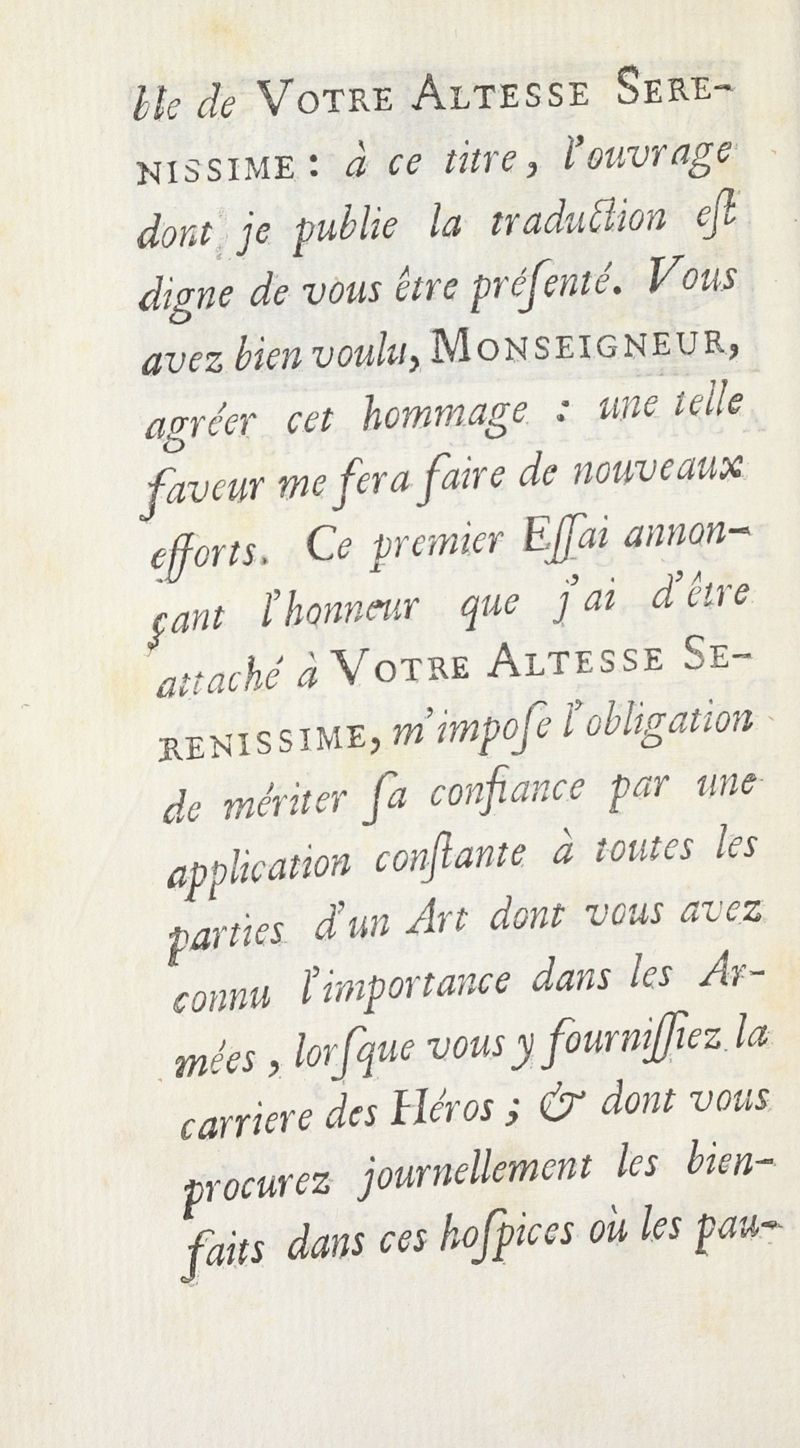 ble de VOTRE ALTESSE SERENISSIME : à ce titre, l'ouvrage dont je publie la traduction eſt digne de vous être préſenté. Vous avez bien voulu, MONSEIGNEUR, agréer cet hommage : une telle faveur me fera faire de nouveaux efforts. Ce premier Eſſai annonçant l'honneur que j'ai d'être attaché à VOTRE ALTESSE SERENISSIME, m'impoſe l'obligation de mériter ſa confiance par une application conſtante à toutes les parties d'un Art dont vous avez connu l'importance dans les Armées, lorſque vous y fourniſſiez la carriere des Héros ; & dont vous procurez journellement les bienfaits dans ces hoſpices où les pau-